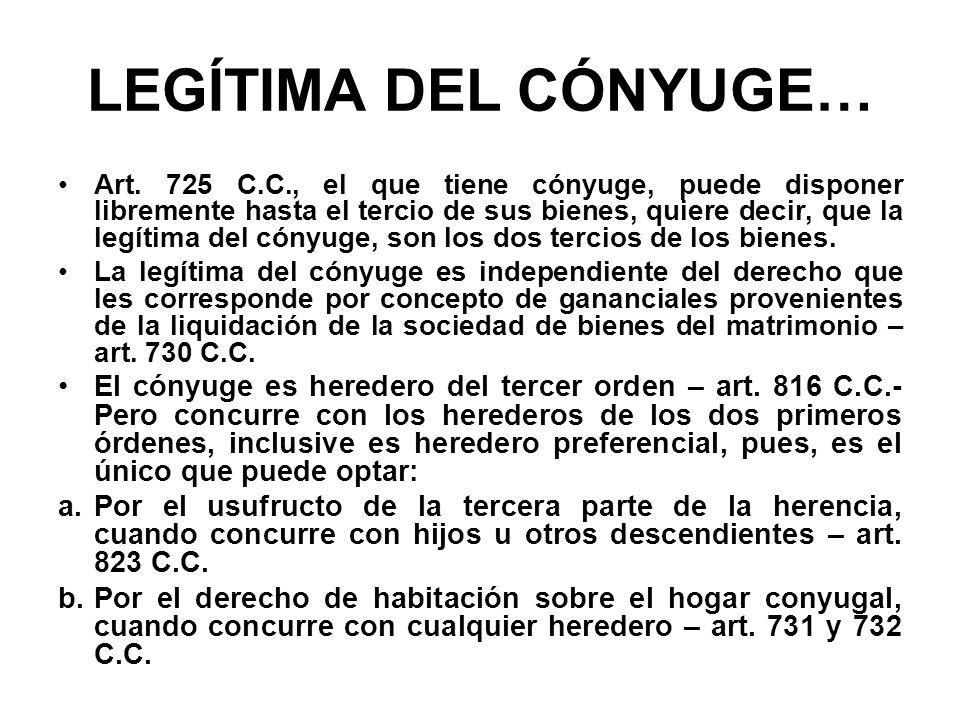 LEGÍTIMA DEL CÓNYUGE…

• Art. 725 C.C., el que tiene cónyuge, puede disponer libremente hasta el tercio de sus bienes, quiere decir, que la legítima del cónyuge, son los dos tercios de los bienes.

• La legítima del cónyuge es independiente del derecho que les corresponde por concepto de gananciales provenientes de la liquidación de la sociedad de bienes del matrimonio – art. 730 C.C.

• El cónyuge es heredero del tercer orden – art. 816 C.C.- Pero concurre con los herederos de los dos primeros órdenes, inclusive es heredero preferencial, pues, es el único que puede optar:

a. Por el usufructo de la tercera parte de la herencia, cuando concurre con hijos u otros descendientes – art. 823 C.C.

b. Por el derecho de habitación sobre el hogar conyugal, cuando concurre con cualquier heredero – art. 731 y 732 C.C.